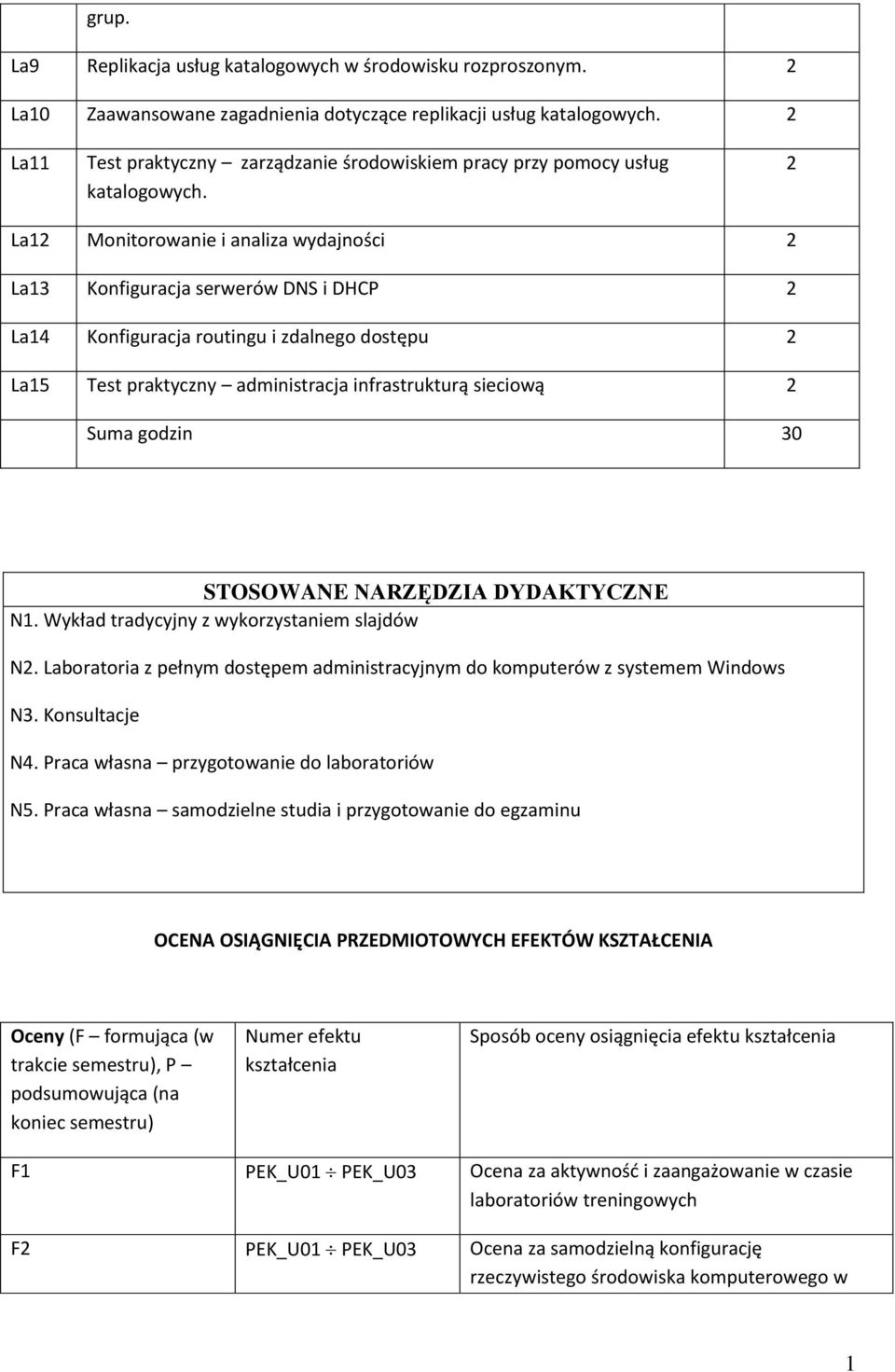 |  | grup. |  |
|---|---|---|
| La9 | Replikacja usług katalogowych w środowisku rozproszonym. | 2 |
| La10 | Zaawansowane zagadnienia dotyczące replikacji usług katalogowych. | 2 |
| La11 | Test praktyczny – zarządzanie środowiskiem pracy przy pomocy usług katalogowych. | 2 |
| La12 | Monitorowanie i analiza wydajności | 2 |
| La13 | Konfiguracja serwerów DNS i DHCP | 2 |
| La14 | Konfiguracja routingu i zdalnego dostępu | 2 |
| La15 | Test praktyczny – administracja infrastrukturą sieciową | 2 |
|  | Suma godzin | 30 |

STOSOWANE NARZĘDZIA DYDAKTYCZNE

N1. Wykład tradycyjny z wykorzystaniem slajdów

N2. Laboratoria z pełnym dostępem administracyjnym do komputerów z systemem Windows

N3. Konsultacje

N4. Praca własna – przygotowanie do laboratoriów

N5. Praca własna – samodzielne studia i przygotowanie do egzaminu

OCENA OSIĄGNIĘCIA PRZEDMIOTOWYCH EFEKTÓW KSZTAŁCENIA

| Oceny (F – formująca (w trakcie semestru), P – podsumowująca (na koniec semestru) | Numer efektu kształcenia | Sposób oceny osiągnięcia efektu kształcenia |
|---|---|---|
| F1 | PEK_U01 $\div$ PEK_U03 | Ocena za aktywność i zaangażowanie w czasie laboratoriów treningowych |
| F2 | PEK_U01 $\div$ PEK_U03 | Ocena za samodzielną konfigurację rzeczywistego środowiska komputerowego w |

1